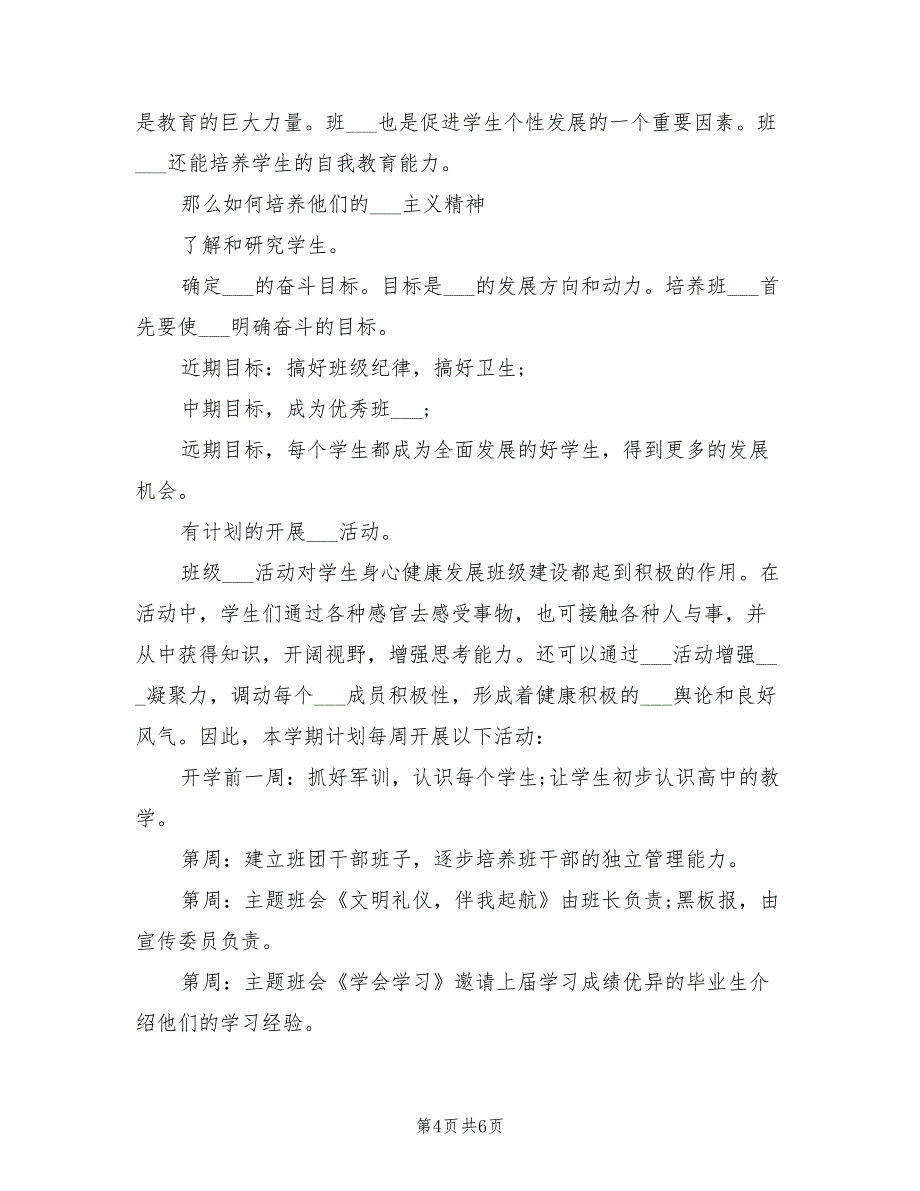 是教育的巨大力量。班___也是促进学生个性发展的一个重要因素。班___还能培养学生的自我教育能力。

那么如何培养他们的___主义精神

了解和研究学生。

确定___的奋斗目标。目标是___的发展方向和动力。培养班___首先要使___明确奋斗的目标。

近期目标：搞好班级纪律，搞好卫生;

中期目标，成为优秀班___;

远期目标，每个学生都成为全面发展的好学生，得到更多的发展机会。

有计划的开展___活动。

班级___活动对学生身心健康发展班级建设都起到积极的作用。在活动中，学生们通过各种感官去感受事物，也可接触各种人与事，并从中获得知识，开阔视野，增强思考能力。还可以通过___活动增强___凝聚力，调动每个___成员积极性，形成着健康积极的___舆论和良好风气。因此，本学期计划每周开展以下活动:

开学前一周：抓好军训，认识每个学生;让学生初步认识高中的教学。

第周：建立班团干部班子，逐步培养班干部的独立管理能力。

第周：主题班会《文明礼仪，伴我起航》由班长负责;黑板报，由宣传委员负责。

第周：主题班会《学会学习》邀请上届学习成绩优异的毕业生介绍他们的学习经验。

第4页 共6页